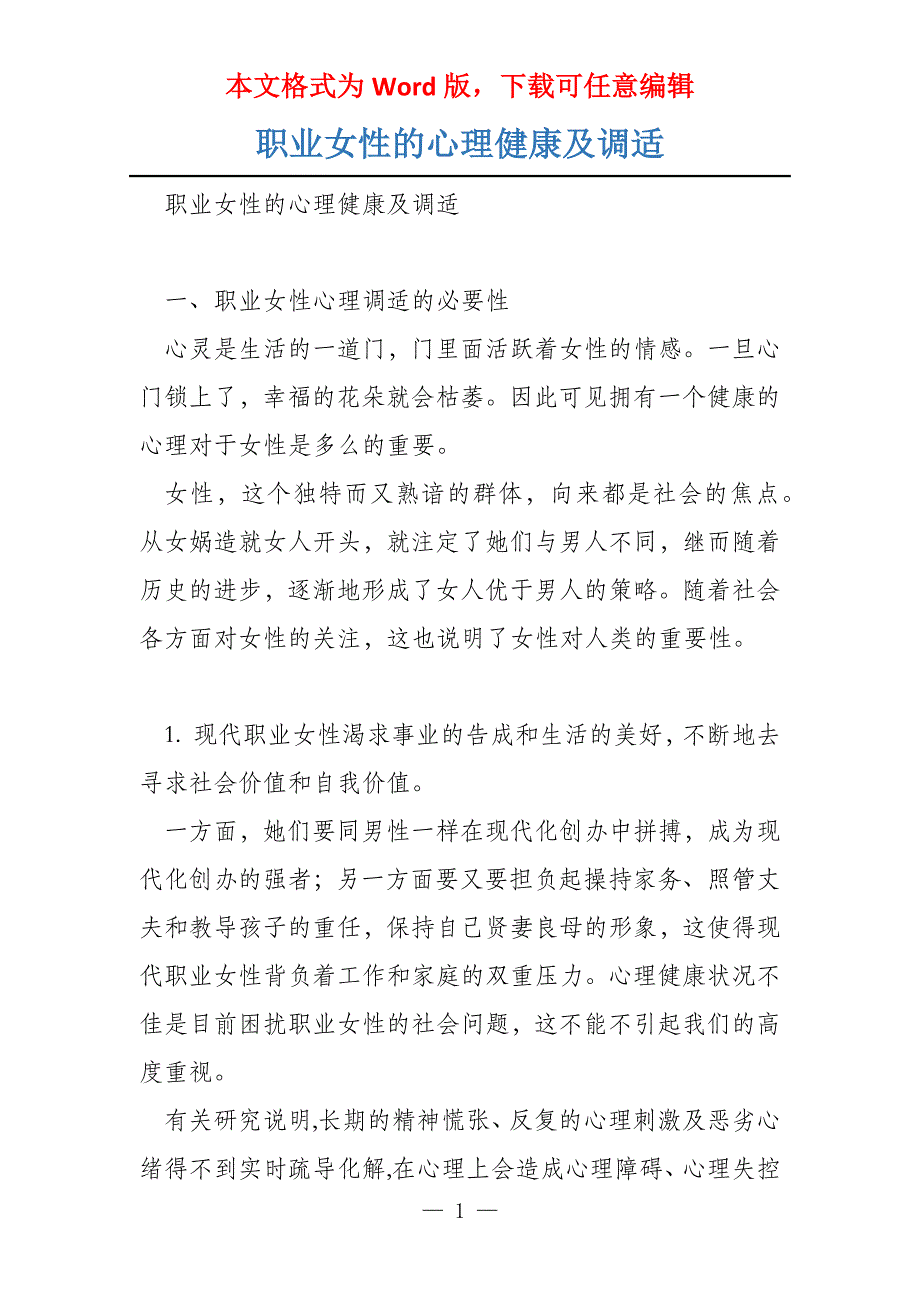 本文格式为 Word 版，下载可任意编辑

职业女性的心理健康及调适

职业女性的心理健康及调适

一、职业女性心理调适的必要性

心灵是生活的一道门，门里面活跃着女性的情感。一旦心门锁上了，幸福的花朵就会枯萎。因此可见拥有一个健康的心理对于女性是多么的重要。

女性，这个独特而又熟谙的群体，向来都是社会的焦点。从女娲造就女人开头，就注定了她们与男人不同，继而随着历史的进步，逐渐地形成了女人优于男人的策略。随着社会各方面对女性的关注，这也说明了女性对人类的重要性。

1. 现代职业女性渴求事业的告成和生活的美好，不断地去寻求社会价值和自我价值。

一方面，她们要同男性一样在现代化创办中拼搏，成为现代化创办的强者；另一方面要又要担负起操持家务、照管丈夫和教导孩子的重任，保持自己贤妻良母的形象，这使得现代职业女性背负着工作和家庭的双重压力。心理健康状况不佳是目前困扰职业女性的社会问题，这不能不引起我们的高度重视。

有关研究说明,长期的精神慌张、反复的心理刺激及恶劣心绪得不到实时疏导化解,在心理上会造成心理障碍、心理失控

— 1 —